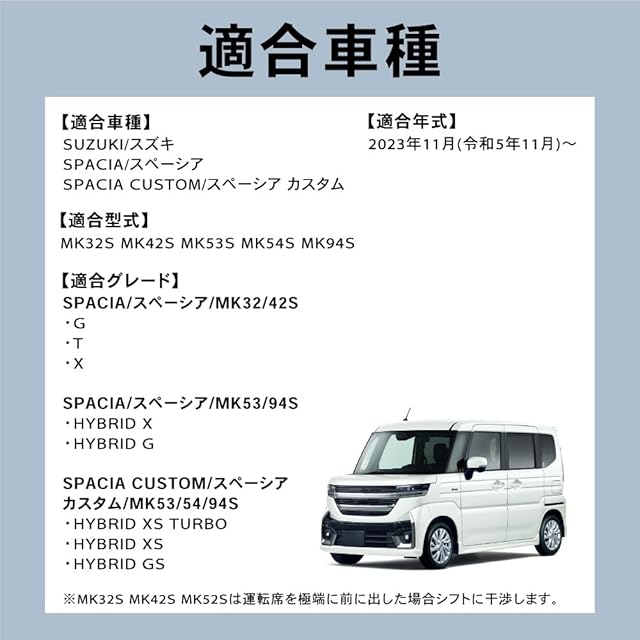 適合車種

【適合車種】
SUZUKI/スズキ
SPACIA/スペーシア
SPACIA CUSTOM/スペーシア カスタム

【適合型式】
MK32S MK42S MK53S MK54S MK94S

【適合グレード】
SPACIA/スペーシア/MK32/42S
・G
・T
・X

SPACIA/スペーシア/MK53/94S
・HYBRID X
・HYBRID G

SPACIA CUSTOM/スペーシア
カスタム/MK53/54/94S
・HYBRID XS TURBO
・HYBRID XS
・HYBRID GS

【適合年式】
2023年11月(令和5年11月)～

※MK32S MK42S MK52Sは運転席を極端に前に出した場合シフトに干渉します。